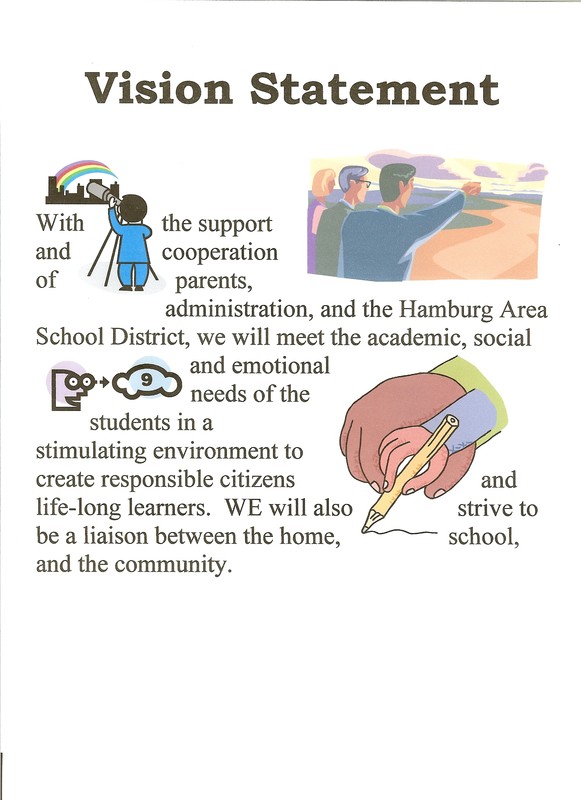 Vision Statement

With the support and cooperation of parents, administration, and the Hamburg Area School District, we will meet the academic, social and emotional needs of the students in a stimulating environment to create responsible citizens and life-long learners. WE will also strive to be a liaison between the home, school, and the community.

9